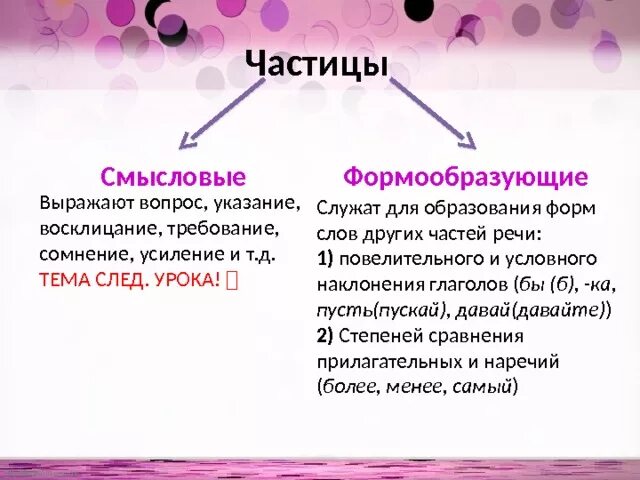 Частицы

Смысловые

Выражают вопрос, указание, восклицание, требование, сомнение, усиление и т.д.
ТЕМА СЛЕД. УРОКА! 

Формообразующие

Служат для образования форм слов других частей речи:
1) повелительного и условного наклонения глаголов (бы (б), -ка, пусть(пускай), давай(давайте))
2) Степеней сравнения прилагательных и наречий (более, менее, самый)